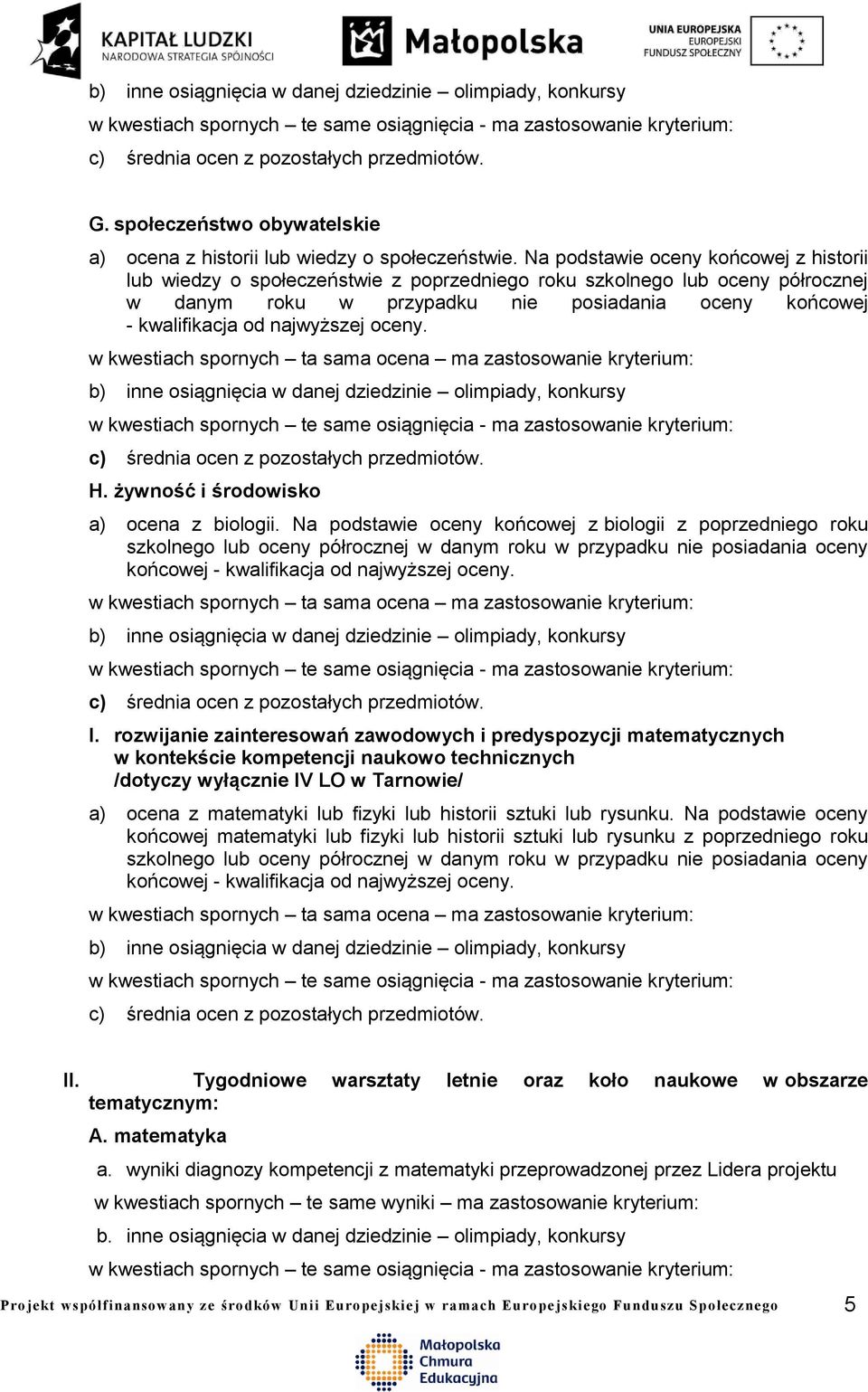 KAPITAŁ LUDZKI
NARODOWA STRATEGIA SPÓJNOŚCI

Małopolska

UNIA EUROPEJSKA
EUROPEJSKI
FUNDUSZ SPOŁECZNY

b) inne osiągnięcia w danej dziedzinie – olimpiady, konkursy

w kwestiach spornych – te same osiągnięcia - ma zastosowanie kryterium:

c) średnia ocen z pozostałych przedmiotów.

G. społeczeństwo obywatelskie

a) ocena z historii lub wiedzy o społeczeństwie. Na podstawie oceny końcowej z historii lub wiedzy o społeczeństwie z poprzedniego roku szkolnego lub oceny półrocznej w danym roku w przypadku nie posiadania oceny końcowej - kwalifikacja od najwyższej oceny.

w kwestiach spornych – ta sama ocena – ma zastosowanie kryterium:

b) inne osiągnięcia w danej dziedzinie – olimpiady, konkursy

w kwestiach spornych – te same osiągnięcia - ma zastosowanie kryterium:

c) średnia ocen z pozostałych przedmiotów.

H. żywność i środowisko

a) ocena z biologii. Na podstawie oceny końcowej z biologii z poprzedniego roku szkolnego lub oceny półrocznej w danym roku w przypadku nie posiadania oceny końcowej - kwalifikacja od najwyższej oceny.

w kwestiach spornych – ta sama ocena – ma zastosowanie kryterium:

b) inne osiągnięcia w danej dziedzinie – olimpiady, konkursy

w kwestiach spornych – te same osiągnięcia - ma zastosowanie kryterium:

c) średnia ocen z pozostałych przedmiotów.

I. rozwijanie zainteresowań zawodowych i predyspozycji matematycznych w kontekście kompetencji naukowo technicznych /dotyczy wyłącznie IV LO w Tarnowie/

a) ocena z matematyki lub fizyki lub historii sztuki lub rysunku. Na podstawie oceny końcowej matematyki lub fizyki lub historii sztuki lub rysunku z poprzedniego roku szkolnego lub oceny półrocznej w danym roku w przypadku nie posiadania oceny końcowej - kwalifikacja od najwyższej oceny.

w kwestiach spornych – ta sama ocena – ma zastosowanie kryterium:

b) inne osiągnięcia w danej dziedzinie – olimpiady, konkursy

w kwestiach spornych – te same osiągnięcia - ma zastosowanie kryterium:

c) średnia ocen z pozostałych przedmiotów.

II. Tygodniowe warsztaty letnie oraz koło naukowe w obszarze tematycznym:

A. matematyka

a. wyniki diagnozy kompetencji z matematyki przeprowadzonej przez Lidera projektu

w kwestiach spornych – te same wyniki – ma zastosowanie kryterium:

b. inne osiągnięcia w danej dziedzinie – olimpiady, konkursy

w kwestiach spornych – te same osiągnięcia - ma zastosowanie kryterium:

Projekt współfinansowany ze środków Unii Europejskiej w ramach Europejskiego Funduszu Społecznego 5

Małopolska Chmura Edukacyjna